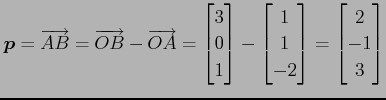 $\boldsymbol{p} = \overrightarrow{AB} = \overrightarrow{OB} - \overrightarrow{OA} = \begin{bmatrix} 3 \\ 0 \\ 1 \end{bmatrix} - \begin{bmatrix} 1 \\ 1 \\ -2 \end{bmatrix} = \begin{bmatrix} 2 \\ -1 \\ 3 \end{bmatrix}$